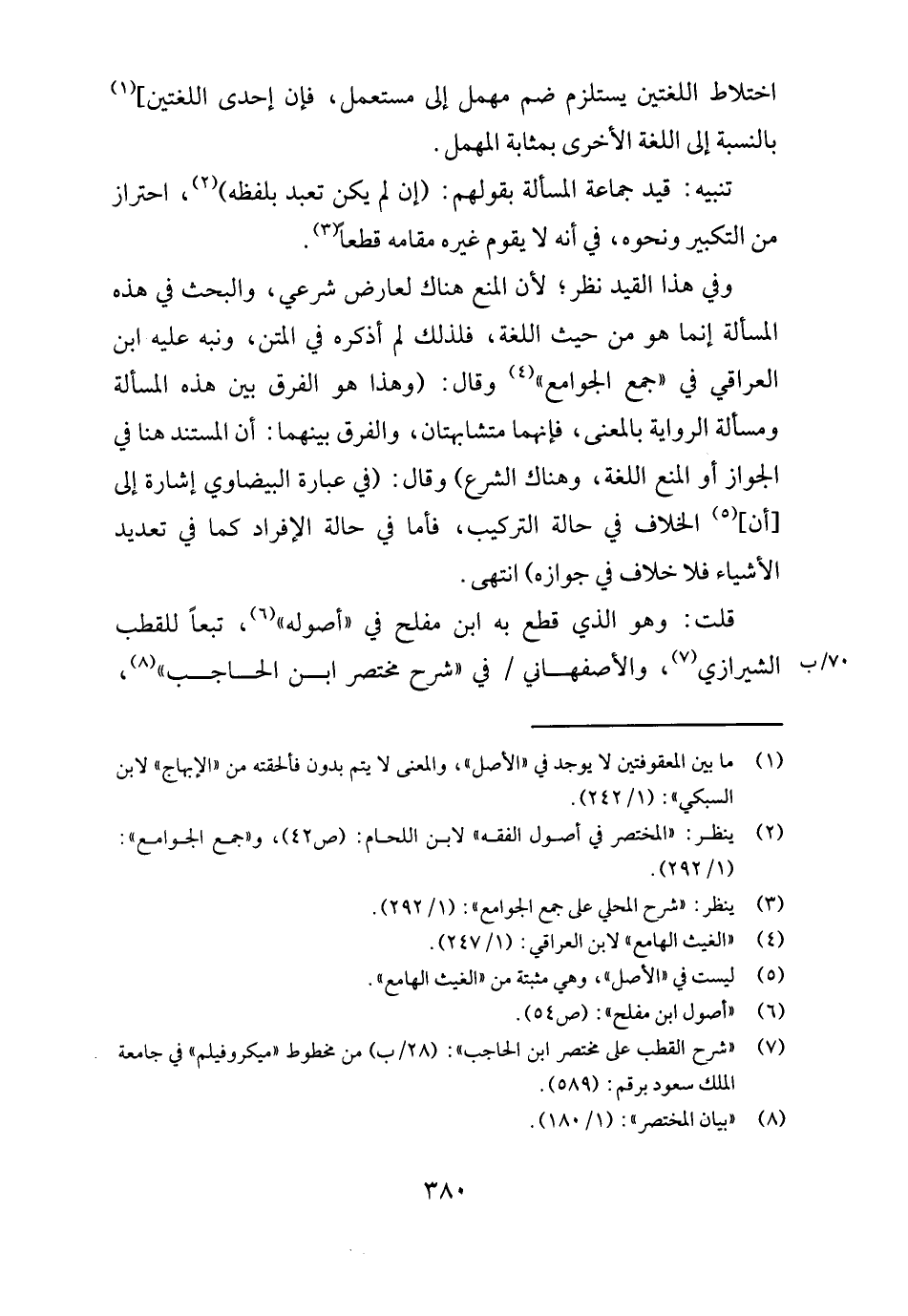 اختلاط اللغتين يستلزم ضم مهمل إلى مستعمل، فإن إحدى اللغتين]$^{(١)}$ بالنسبة إلى اللغة الأخرى بمثابة المهمل.

تنبيه: قيد جماعة المسألة بقولهم: (إن لم يكن تعبد بلفظه)$^{(٢)}$، احتراز من التكبير ونحوه، في أنه لا يقوم غيره مقامه قطعاً$^{(٣)}$.

وفي هذا القيد نظر؛ لأن المنع هناك لعارض شرعي، والبحث في هذه المسألة إنما هو من حيث اللغة، فلذلك لم أذكره في المتن، ونبه عليه ابن العراقي في «جمع الجوامع»$^{(٤)}$ وقال: (وهذا هو الفرق بين هذه المسألة ومسألة الرواية بالمعنى، فإنهما متشابهتان، والفرق بينهما: أن المستند هنا في الجواز أو المنع اللغة، وهناك الشرع) وقال: (في عبارة البيضاوي إشارة إلى [أن]$^{(٥)}$ الخلاف في حالة التركيب، فأما في حالة الإفراد كما في تعديد الأشياء فلا خلاف في جوازه) انتهى.

قلت: وهو الذي قطع به ابن مفلح في «أصوله»$^{(٦)}$، تبعاً للقطب الشيرازي$^{(٧)}$، والأصفهاني / في «شرح مختصر ابن الحاجب»$^{(٨)}$، ٧٠/ب

(١) ما بين المعقوفتين لا يوجد في «الأصل»، والمعنى لا يتم بدون فألحقته من «الإبهاج» لابن السبكي»: (١/ ٢٤٢).
(٢) ينظر: «المختصر في أصول الفقه» لابن اللحام: (ص٤٢)، و«جمع الجوامع»: (١/ ٢٩٢).
(٣) ينظر: «شرح المحلي على جمع الجوامع»: (١/ ٢٩٢).
(٤) «الغيث الهامع» لابن العراقي: (١/ ٢٤٧).
(٥) ليست في «الأصل»، وهي مثبتة من «الغيث الهامع».
(٦) «أصول ابن مفلح»: (ص٥٤).
(٧) «شرح القطب على مختصر ابن الحاجب»: (٢٨/ب) من مخطوط «ميكروفيلم» في جامعة الملك سعود برقم: (٥٨٩).
(٨) «بيان المختصر»: (١/ ١٨٠).

٣٨٠